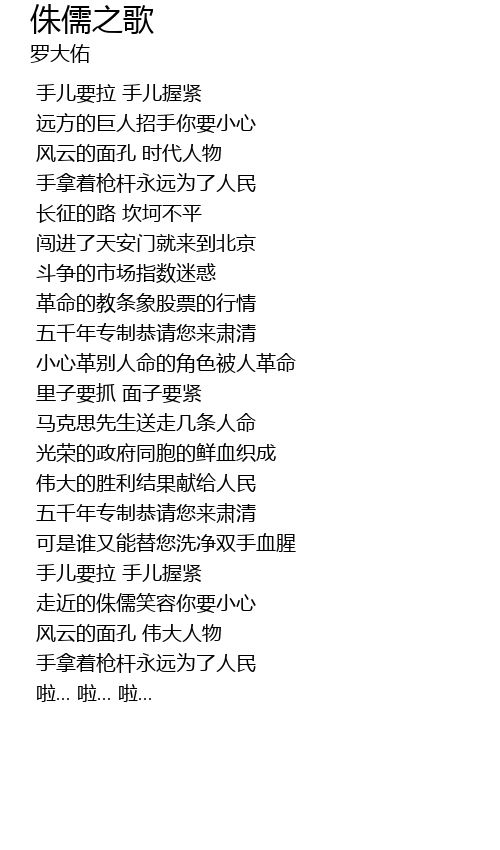 侏儒之歌
罗大佑

手儿要拉 手儿握紧
远方的巨人招手你要小心
风云的面孔 时代人物
手拿着枪杆永远为了人民
长征的路 坎坷不平
闯进了天安门就来到北京
斗争的市场指数迷惑
革命的教条象股票的行情
五千年专制恭请您来肃清
小心革别人命的角色被人革命
里子要抓 面子要紧
马克思先生送走几条人命
光荣的政府同胞的鲜血织成
伟大的胜利结果献给人民
五千年专制恭请您来肃清
可是谁又能替您洗净双手血腥
手儿要拉 手儿握紧
走近的侏儒笑容你要小心
风云的面孔 伟大人物
手拿着枪杆永远为了人民
啦... 啦... 啦...